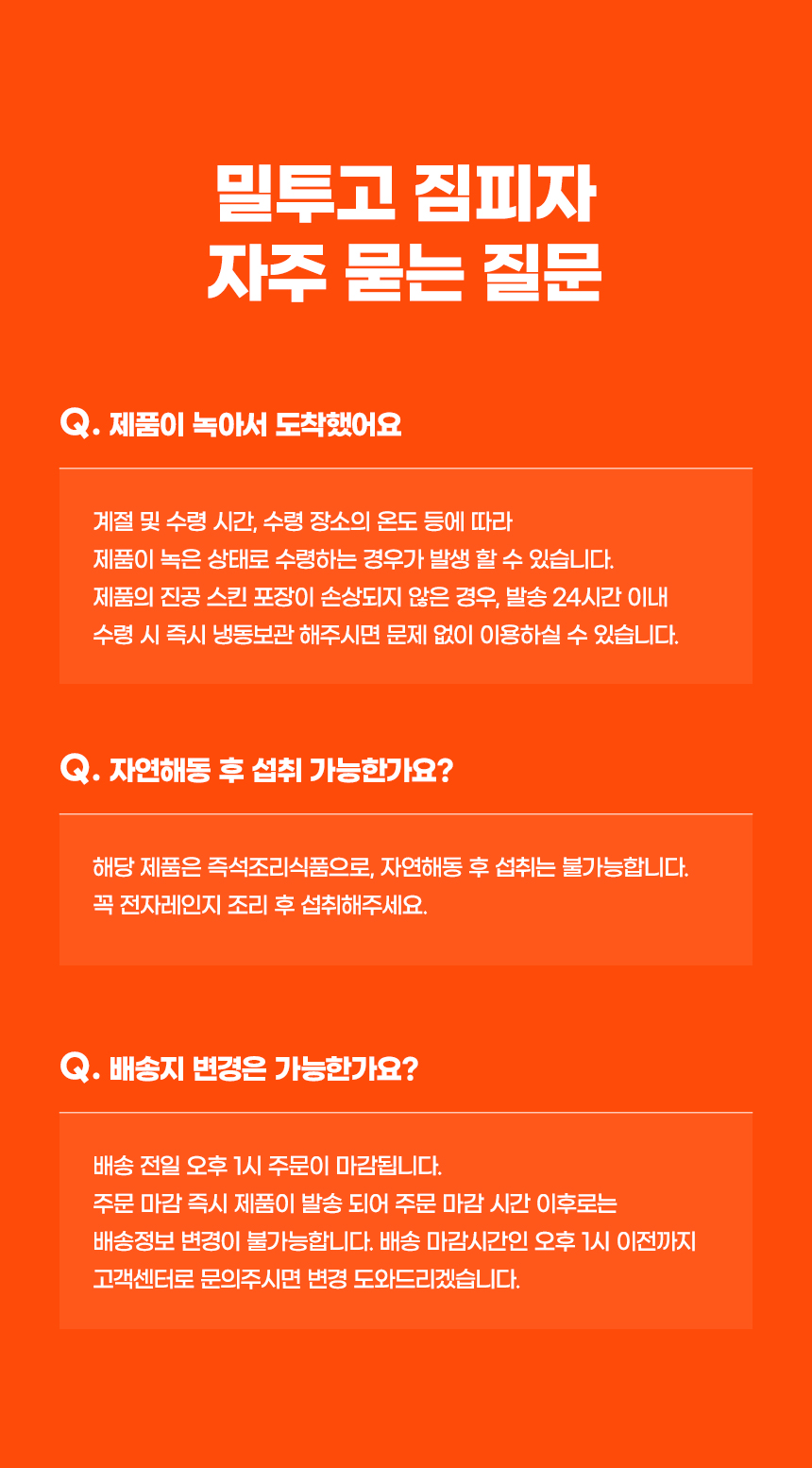 밀투고 짐피자
자주 묻는 질문

Q. 제품이 녹아서 도착했어요

계절 및 수령 시간, 수령 장소의 온도 등에 따라
제품이 녹은 상태로 수령하는 경우가 발생 할 수 있습니다.
제품의 진공 스킨 포장이 손상되지 않은 경우, 발송 24시간 이내
수령 시 즉시 냉동보관 해주시면 문제 없이 이용하실 수 있습니다.

Q. 자연해동 후 섭취 가능한가요?

해당 제품은 즉석조리식품으로, 자연해동 후 섭취는 불가능합니다.
꼭 전자레인지 조리 후 섭취해주세요.

Q. 배송지 변경은 가능한가요?

배송 전일 오후 1시 주문이 마감됩니다.
주문 마감 즉시 제품이 발송 되어 주문 마감 시간 이후로는
배송정보 변경이 불가능합니다. 배송 마감시간인 오후 1시 이전까지
고객센터로 문의주시면 변경 도와드리겠습니다.